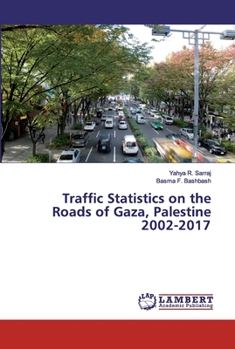 Yahya R. Sarraj
Basma F. Bashbash

Traffic Statistics on the Roads of Gaza, Palestine 2002-2017

LAP
LAMBERT
Academic Publishing